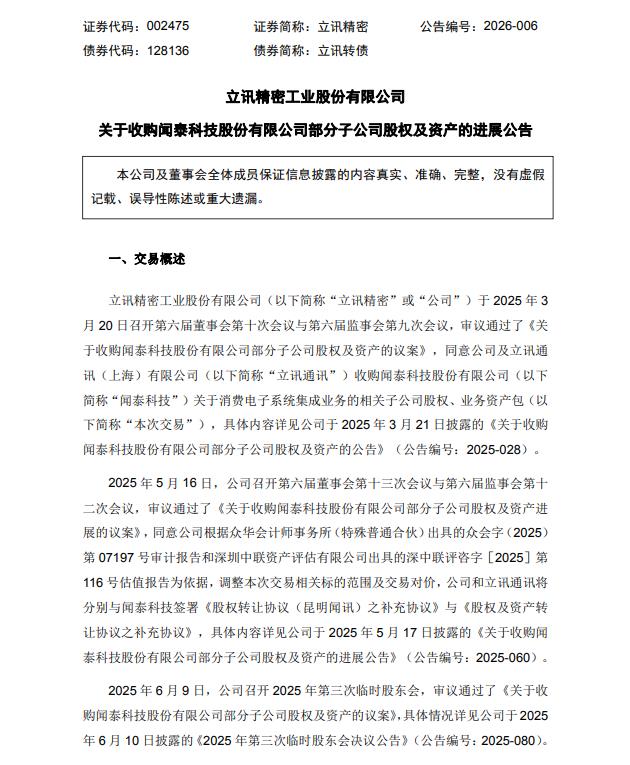 证券代码：002475　　证券简称：立讯精密　　公告编号：2026-006
债券代码：128136　　债券简称：立讯转债

立讯精密工业股份有限公司

关于收购闻泰科技股份有限公司部分子公司股权及资产的进展公告

本公司及董事会全体成员保证信息披露的内容真实、准确、完整，没有虚假记载、误导性陈述或重大遗漏。

一、交易概述

立讯精密工业股份有限公司（以下简称“立讯精密”或“公司”）于 2025 年 3 月 20 日召开第六届董事会第十次会议与第六届监事会第九次会议，审议通过了《关于收购闻泰科技股份有限公司部分子公司股权及资产的议案》，同意公司及立讯通讯（上海）有限公司（以下简称“立讯通讯”）收购闻泰科技股份有限公司（以下简称“闻泰科技”）关于消费电子系统集成业务的相关子公司股权、业务资产包（以下简称“本次交易”），具体内容详见公司于 2025 年 3 月 21 日披露的《关于收购闻泰科技股份有限公司部分子公司股权及资产的公告》（公告编号：2025-028）。

2025 年 5 月 16 日，公司召开第六届董事会第十三次会议与第六届监事会第十二次会议，审议通过了《关于收购闻泰科技股份有限公司部分子公司股权及资产进展的议案》，同意公司根据众华会计师事务所（特殊普通合伙）出具的众会字（2025）第 07197 号审计报告和深圳中联资产评估有限公司出具的深中联评咨字［2025］第 116 号估值报告为依据，调整本次交易相关标的范围及交易对价，公司和立讯通讯将分别与闻泰科技签署《股权转让协议（昆明闻讯）之补充协议》与《股权及资产转让协议之补充协议》，具体内容详见公司于 2025 年 5 月 17 日披露的《关于收购闻泰科技股份有限公司部分子公司股权及资产的进展公告》（公告编号：2025-060）。

2025 年 6 月 9 日，公司召开 2025 年第三次临时股东会，审议通过了《关于收购闻泰科技股份有限公司部分子公司股权及资产的议案》，具体情况详见公司于 2025 年 6 月 10 日披露的《2025 年第三次临时股东会决议公告》（公告编号：2025-080）。